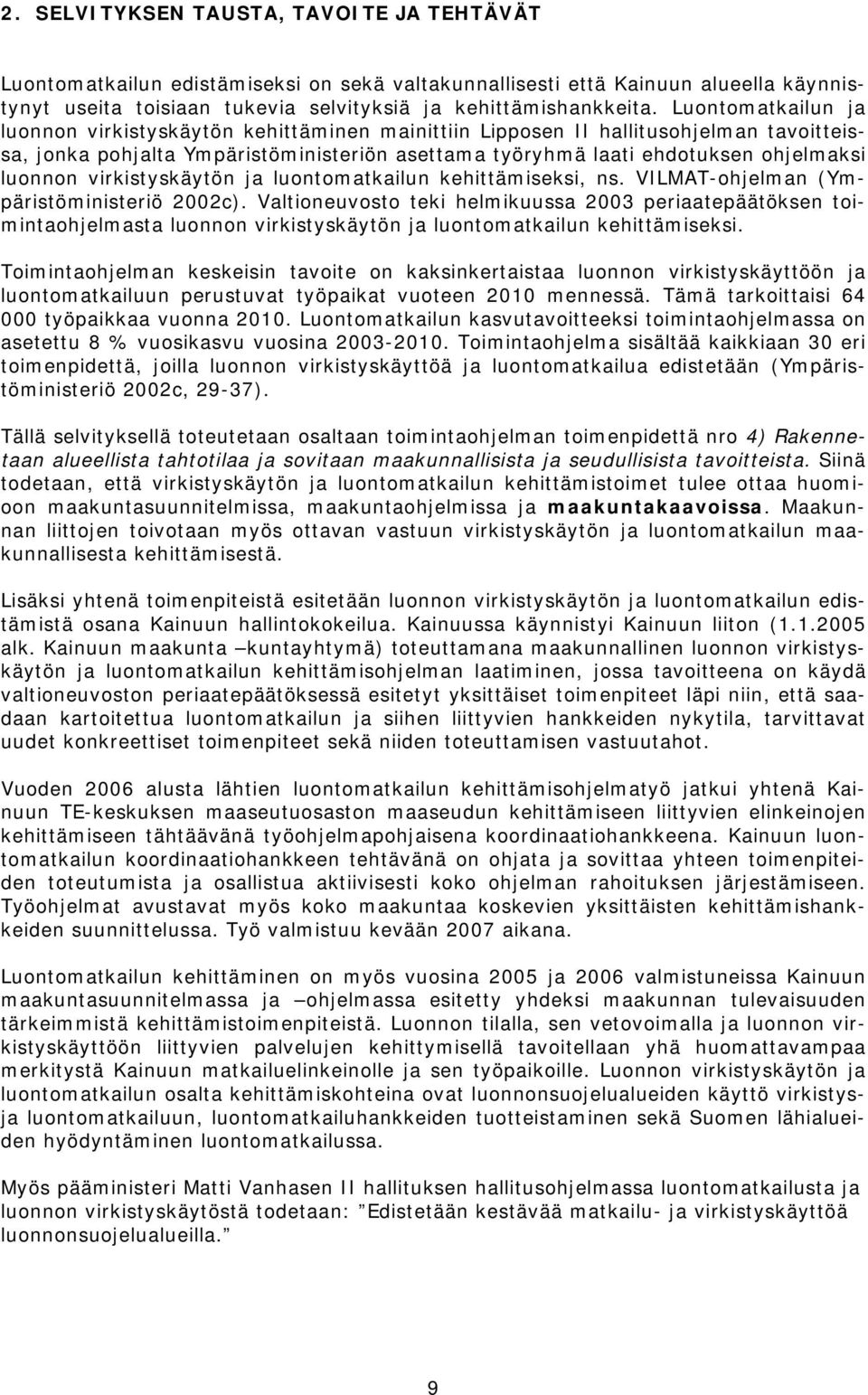 2. SELVITYKSEN TAUSTA, TAVOITE JA TEHTÄVÄT

Luontomatkailun edistämiseksi on sekä valtakunnallisesti että Kainuun alueella käynnistynyt useita toisiaan tukevia selvityksiä ja kehittämishankkeita. Luontomatkailun ja luonnon virkistyskäytön kehittäminen mainittiin Lipposen II hallitusohjelman tavoitteissa, jonka pohjalta Ympäristöministeriön asettama työryhmä laati ehdotuksen ohjelmaksi luonnon virkistyskäytön ja luontomatkailun kehittämiseksi, ns. VILMAT-ohjelman (Ympäristöministeriö 2002c). Valtioneuvosto teki helmikuussa 2003 periaatepäätöksen toimintaohjelmasta luonnon virkistyskäytön ja luontomatkailun kehittämiseksi.

Toimintaohjelman keskeisin tavoite on kaksinkertaistaa luonnon virkistyskäyttöön ja luontomatkailuun perustuvat työpaikat vuoteen 2010 mennessä. Tämä tarkoittaisi 64 000 työpaikkaa vuonna 2010. Luontomatkailun kasvutavoitteeksi toimintaohjelmassa on asetettu 8 % vuosikasvu vuosina 2003-2010. Toimintaohjelma sisältää kaikkiaan 30 eri toimenpidettä, joilla luonnon virkistyskäyttöä ja luontomatkailua edistetään (Ympäristöministeriö 2002c, 29-37).

Tällä selvityksellä toteutetaan osaltaan toimintaohjelman toimenpidettä nro 4) Rakennetaan alueellista tahtotilaa ja sovitaan maakunnallisista ja seudullisista tavoitteista. Siinä todetaan, että virkistyskäytön ja luontomatkailun kehittämistoimet tulee ottaa huomioon maakuntasuunnitelmissa, maakuntaohjelmissa ja maakuntakaavoissa. Maakunnan liittojen toivotaan myös ottavan vastuun virkistyskäytön ja luontomatkailun maakunnallisesta kehittämisestä.

Lisäksi yhtenä toimenpiteistä esitetään luonnon virkistyskäytön ja luontomatkailun edistämistä osana Kainuun hallintokokeilua. Kainuussa käynnistyi Kainuun liiton (1.1.2005 alk. Kainuun maakunta –kuntayhtymä) toteuttamana maakunnallinen luonnon virkistyskäytön ja luontomatkailun kehittämisohjelman laatiminen, jossa tavoitteena on käydä valtioneuvoston periaatepäätöksessä esitetyt yksittäiset toimenpiteet läpi niin, että saadaan kartoitettua luontomatkailun ja siihen liittyvien hankkeiden nykytila, tarvittavat uudet konkreettiset toimenpiteet sekä niiden toteuttamisen vastuutahot.

Vuoden 2006 alusta lähtien luontomatkailun kehittämisohjelmatyö jatkui yhtenä Kainuun TE-keskuksen maaseutuosaston maaseudun kehittämiseen liittyvien elinkeinojen kehittämiseen tähtäävänä työohjelmapohjaisena koordinaatiohankkeena. Kainuun luontomatkailun koordinaatiohankkeen tehtävänä on ohjata ja sovittaa yhteen toimenpiteiden toteutumista ja osallistua aktiivisesti koko ohjelman rahoituksen järjestämiseen. Työohjelmat avustavat myös koko maakuntaa koskevien yksittäisten kehittämishankkeiden suunnittelussa. Työ valmistuu kevään 2007 aikana.

Luontomatkailun kehittäminen on myös vuosina 2005 ja 2006 valmistuneissa Kainuun maakuntasuunnitelmassa ja –ohjelmassa esitetty yhdeksi maakunnan tulevaisuuden tärkeimmistä kehittämistoimenpiteistä. Luonnon tilalla, sen vetovoimalla ja luonnon virkistyskäyttöön liittyvien palvelujen kehittymisellä tavoitellaan yhä huomattavampaa merkitystä Kainuun matkailuelinkeinolle ja sen työpaikoille. Luonnon virkistyskäytön ja luontomatkailun osalta kehittämiskohteina ovat luonnonsuojelualueiden käyttö virkistys- ja luontomatkailuun, luontomatkailuhankkeiden tuotteistaminen sekä Suomen lähialueiden hyödyntäminen luontomatkailussa.

Myös pääministeri Matti Vanhasen II hallituksen hallitusohjelmassa luontomatkailusta ja luonnon virkistyskäytöstä todetaan: ”Edistetään kestävää matkailu- ja virkistyskäyttöä luonnonsuojelualueilla.”

9